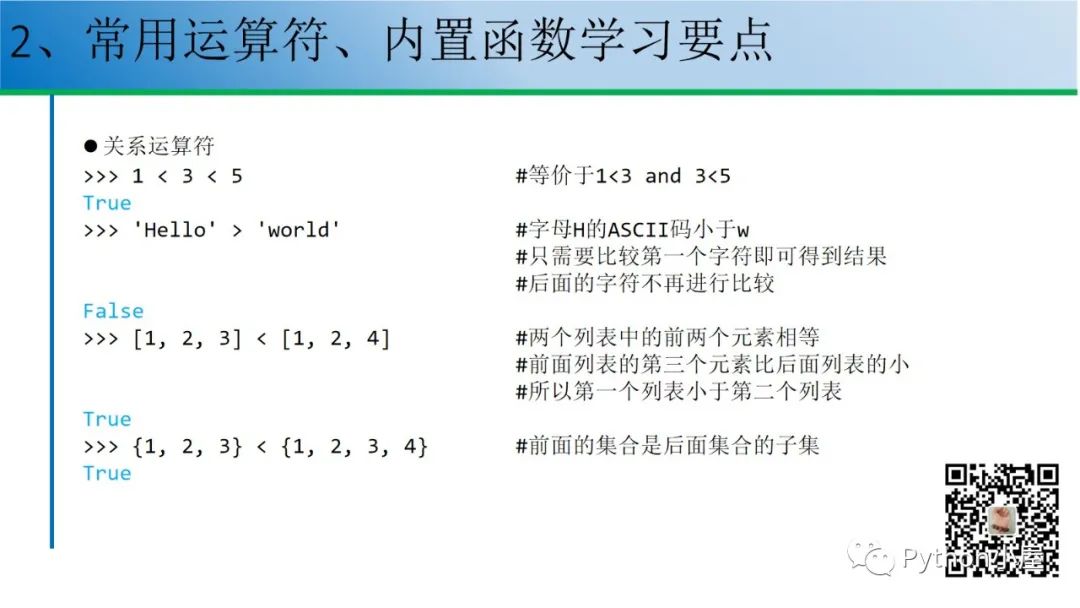 2、常用运算符、内置函数学习要点

●关系运算符
>>> 1 < 3 < 5 #等价于1<3 and 3<5
True
>>> 'Hello' > 'world' #字母H的ASCII码小于w
#只需要比较第一个字符即可得到结果
#后面的字符不再进行比较
False
>>> [1, 2, 3] < [1, 2, 4] #两个列表中的前两个元素相等
#前面列表的第三个元素比后面列表的小
#所以第一个列表小于第二个列表
True
>>> {1, 2, 3} < {1, 2, 3, 4} #前面的集合是后面集合的子集
True

Python小屋